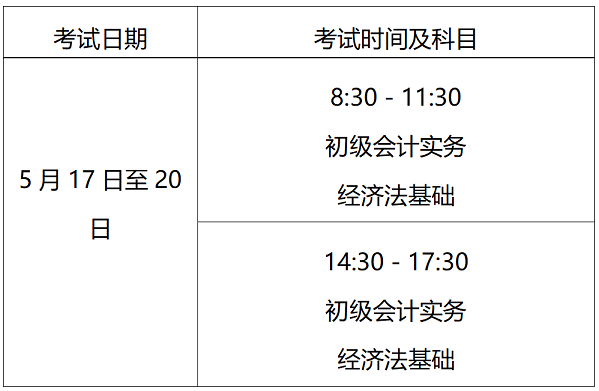 | 考试日期 | 考试时间及科目 |
|---|---|
| 5 月 17 日至 20 日 | 8:30 - 11:30 初级会计实务 经济法基础 |
| | 14:30 - 17:30 初级会计实务 经济法基础 |